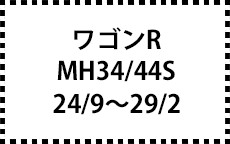 ワゴンR
MH34/44S
24/9～29/2